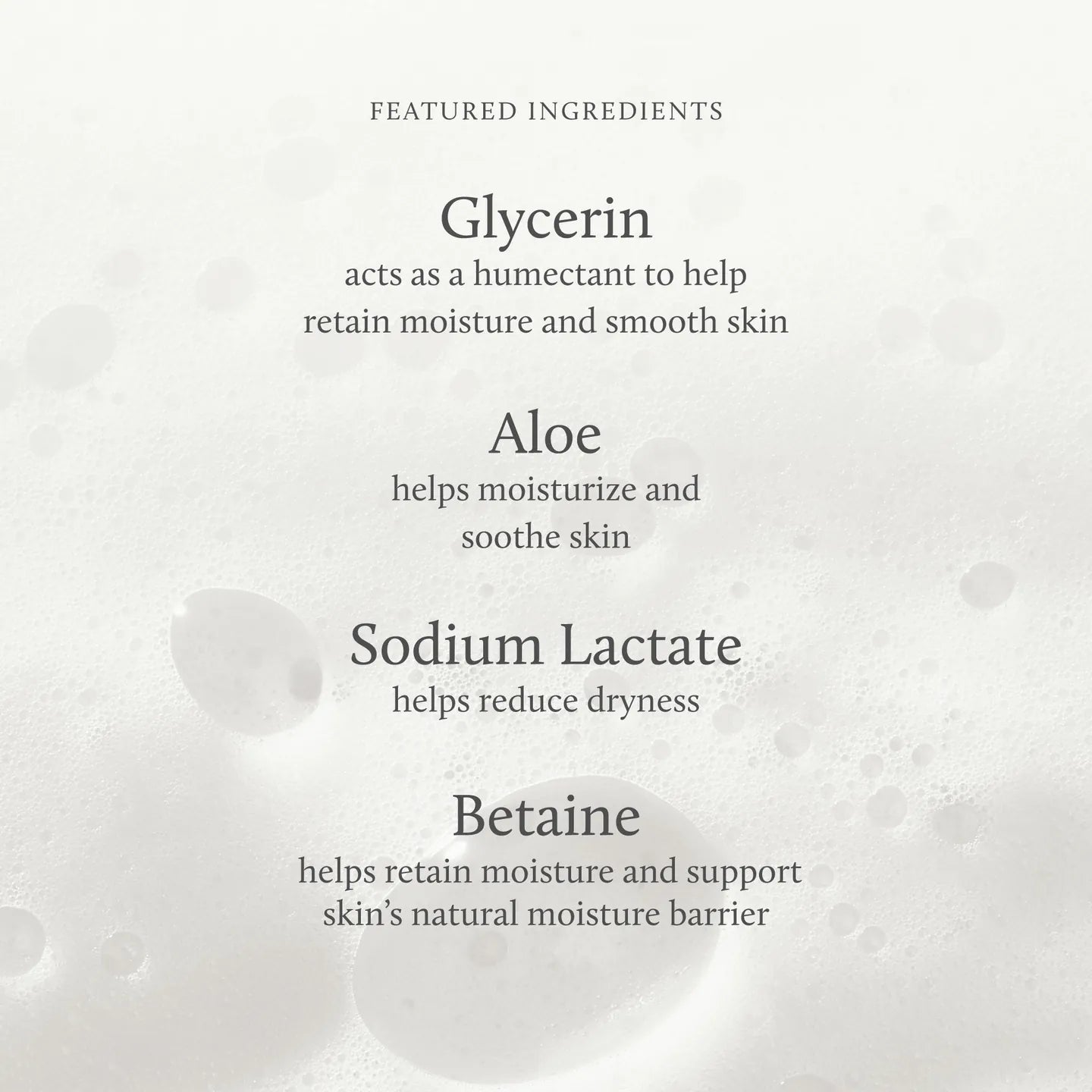 FEATURED INGREDIENTS

Glycerin
acts as a humectant to help retain moisture and smooth skin

Aloe
helps moisturize and soothe skin

Sodium Lactate
helps reduce dryness

Betaine
helps retain moisture and support skin's natural moisture barrier